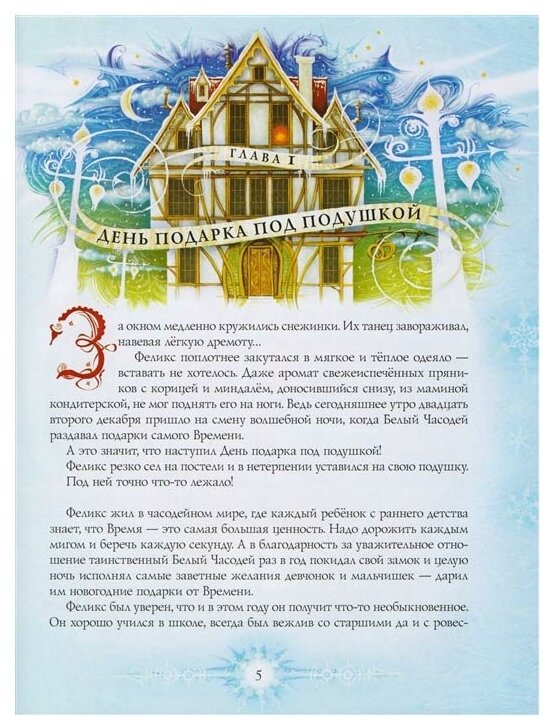 ГЛАВА I

ДЕНЬ ПОДАРКА ПОД ПОДУШКОЙ

За окном медленно кружились снежинки. Их танец завораживал, навевая лёгкую дремоту...

Феликс поплотнее закутался в мягкое и тёплое одеяло — вставать не хотелось. Даже аромат свежеиспечённых пряников с корицей и миндалём, доносившийся снизу, из маминой кондитерской, не мог поднять его на ноги. Ведь сегодняшнее утро двадцать второго декабря пришло на смену волшебной ночи, когда Белый Часодей раздавал подарки самого Времени.

А это значит, что наступил День подарка под подушкой!

Феликс резко сел на постели и в нетерпении уставился на свою подушку. Под ней точно что-то лежало!

Феликс жил в часодейном мире, где каждый ребёнок с раннего детства знает, что Время — это самая большая ценность. Надо дорожить каждым мигом и беречь каждую секунду. А в благодарность за уважительное отношение таинственный Белый Часодей раз в год покидал свой замок и целую ночь исполнял самые заветные желания девчонок и мальчишек — дарил им новогодние подарки от Времени.

Феликс был уверен, что и в этом году он получит что-то необыкновенное. Он хорошо учился в школе, всегда был вежлив со старшими да и с ровес-

5